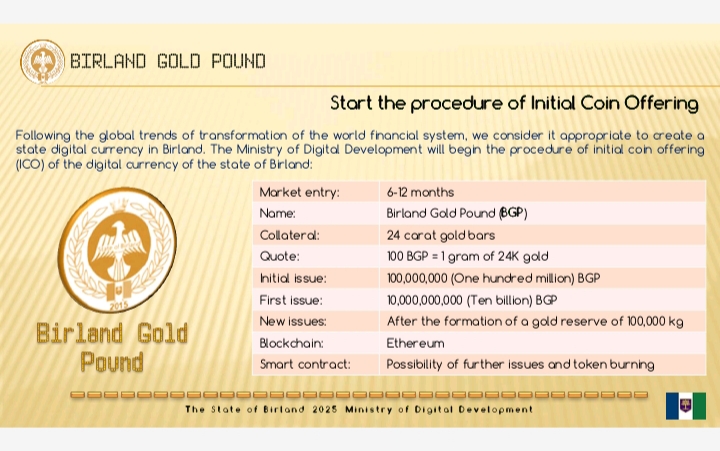 BIRLAND GOLD POUND

Start the procedure of Initial Coin Offering

Following the global trends of transformation of the world financial system, we consider it appropriate to create a state digital currency in Birland. The Ministry of Digital Development will begin the procedure of initial coin offering (ICO) of the digital currency of the state of Birland:

2015

Birland Gold Pound

| Market entry: | 6-12 months |
|---|---|
| Name: | Birland Gold Pound (BGP) |
| Collateral: | 24 carat gold bars |
| Quote: | 100 BGP = 1 gram of 24K gold |
| Initial issue: | 100,000,000 (One hundred million) BGP |
| First issue: | 10,000,000,000 (Ten billion) BGP |
| New issues: | After the formation of a gold reserve of 100,000 kg |
| Blockchain: | Ethereum |
| Smart contract: | Possibility of further issues and token burning |

The State of Birland 2025 Ministry of Digital Development